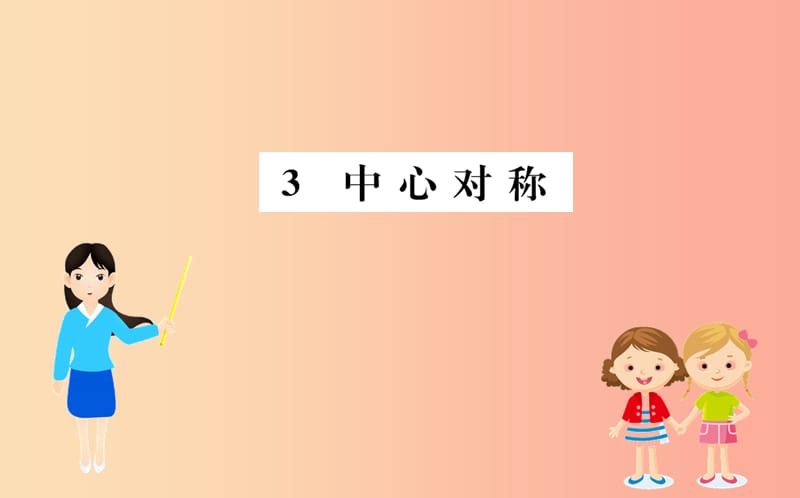 3　中心对称